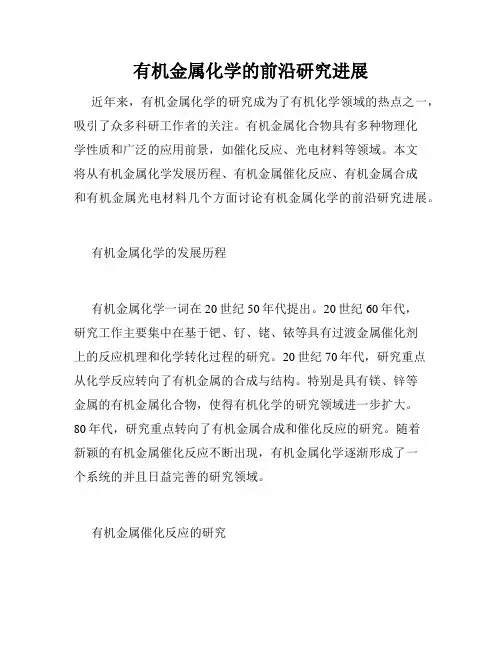 有机金属化学的前沿研究进展

近年来，有机金属化学的研究成为了有机化学领域的热点之一，吸引了众多科研工作者的关注。有机金属化合物具有多种物理化学性质和广泛的应用前景，如催化反应、光电材料等领域。本文将从有机金属化学发展历程、有机金属催化反应、有机金属合成和有机金属光电材料几个方面讨论有机金属化学的前沿研究进展。

有机金属化学的发展历程

有机金属化学一词在20世纪50年代提出。20世纪60年代，研究工作主要集中在基于钯、钌、铑、铱等具有过渡金属催化剂上的反应机理和化学转化过程的研究。20世纪70年代，研究重点从化学反应转向了有机金属的合成与结构。特别是具有镁、锌等金属的有机金属化合物，使得有机化学的研究领域进一步扩大。80年代，研究重点转向了有机金属合成和催化反应的研究。随着新颖的有机金属催化反应不断出现，有机金属化学逐渐形成了一个系统的并且日益完善的研究领域。

有机金属催化反应的研究